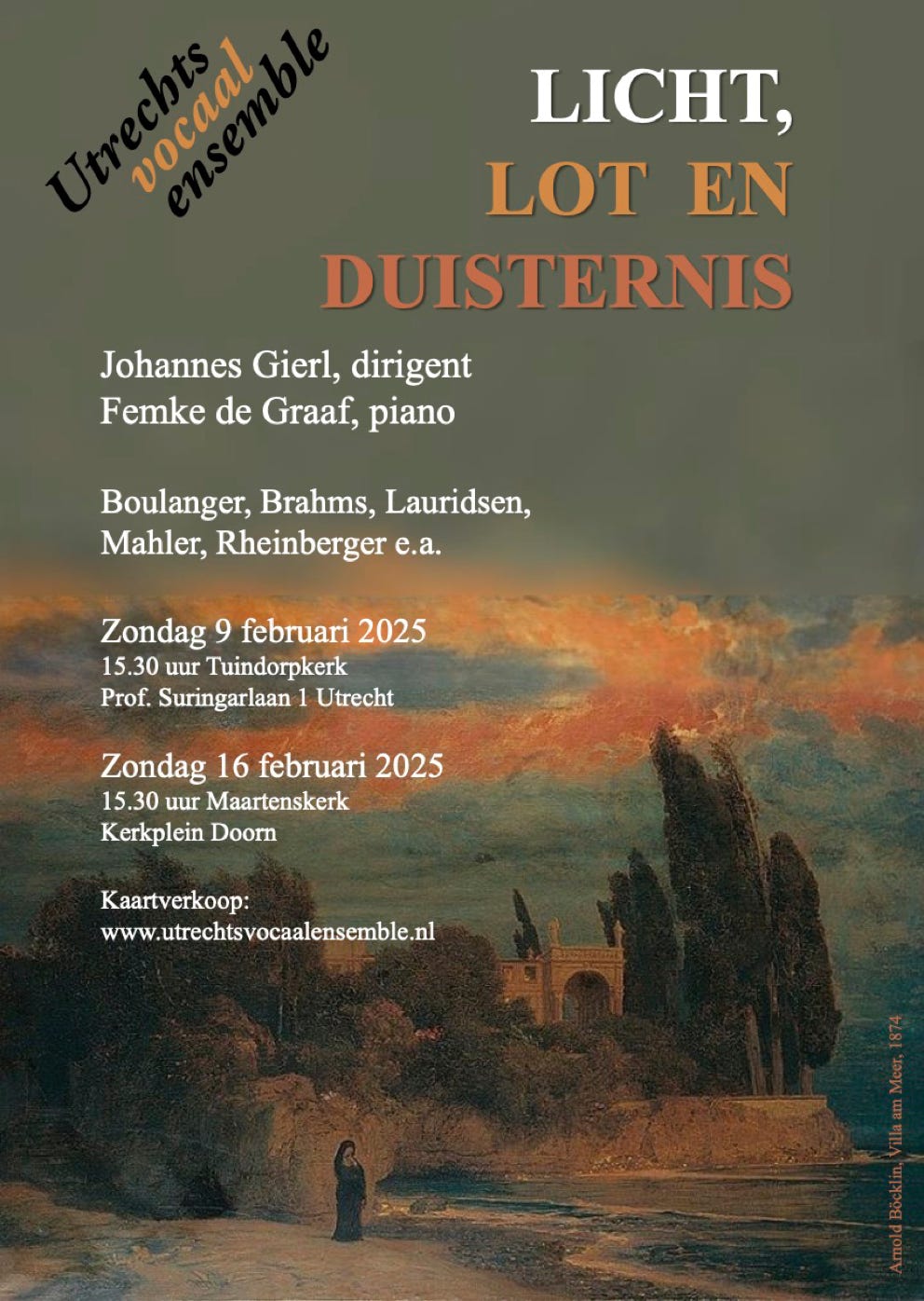 Utrechts
vocaal
ensemble

LICHT,
LOT EN
DUISTERNIS

Johannes Gierl, dirigent
Femke de Graaf, piano

Boulanger, Brahms, Lauridsen,
Mahler, Rheinberger e.a.

Zondag 9 februari 2025
15.30 uur Tuindorpkerk
Prof. Suringarlaan 1 Utrecht

Zondag 16 februari 2025
15.30 uur Maartenskerk
Kerkplein Doorn

Kaartverkoop:
www.utrechtsvocaalensemble.nl

Arnold Böcklin, Villa am Meer, 1874